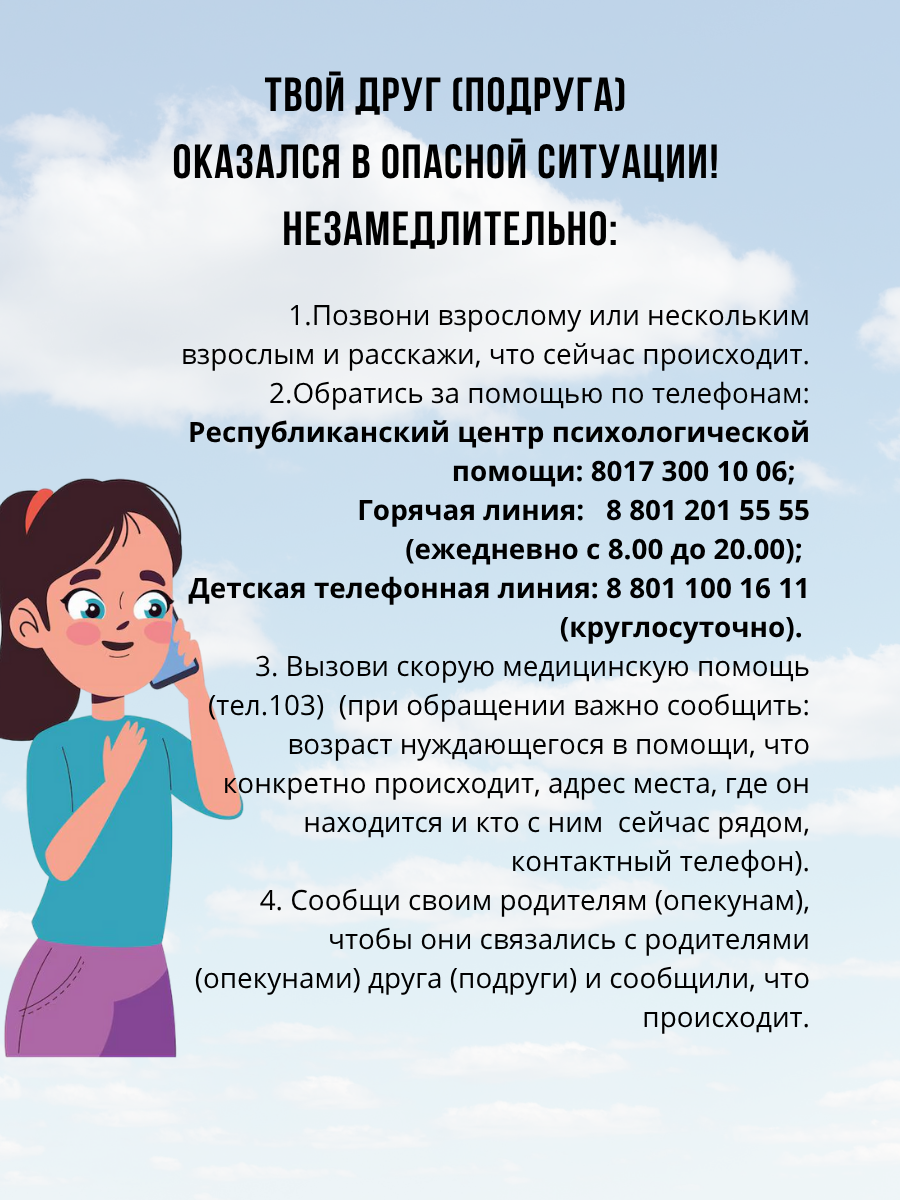 ТВОЙ ДРУГ (ПОДРУГА)
ОКАЗАЛСЯ В ОПАСНОЙ СИТУАЦИИ!
НЕЗАМЕДЛИТЕЛЬНО:

1.Позвони взрослому или нескольким взрослым и расскажи, что сейчас происходит.
2.Обратись за помощью по телефонам:
Республиканский центр психологической помощи: 8017 300 10 06;
Горячая линия: 8 801 201 55 55 (ежедневно с 8.00 до 20.00);
Детская телефонная линия: 8 801 100 16 11 (круглосуточно).
3. Вызови скорую медицинскую помощь (тел.103) (при обращении важно сообщить: возраст нуждающегося в помощи, что конкретно происходит, адрес места, где он находится и кто с ним сейчас рядом, контактный телефон).
4. Сообщи своим родителям (опекунам), чтобы они связались с родителями (опекунами) друга (подруги) и сообщили, что происходит.